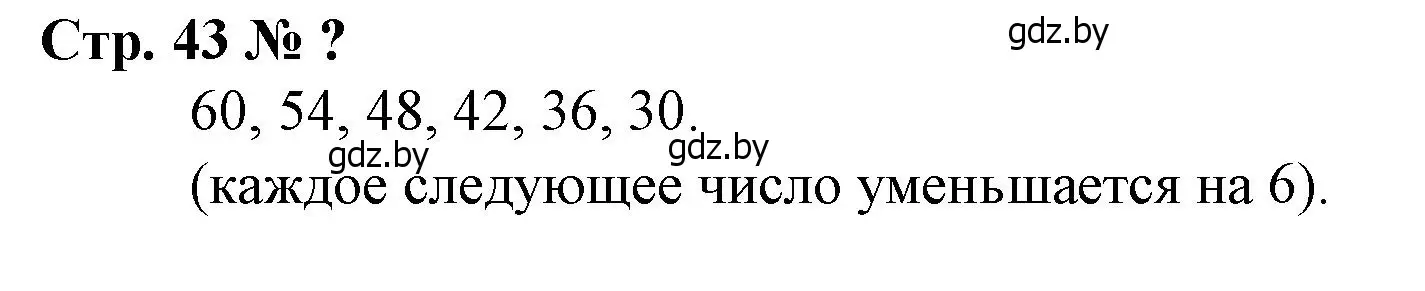 Стр. 43 № ?

gdz.by

60, 54, 48, 42, 36, 30.

gdz.by gdz.by

(каждое следующее число уменьшается на 6).